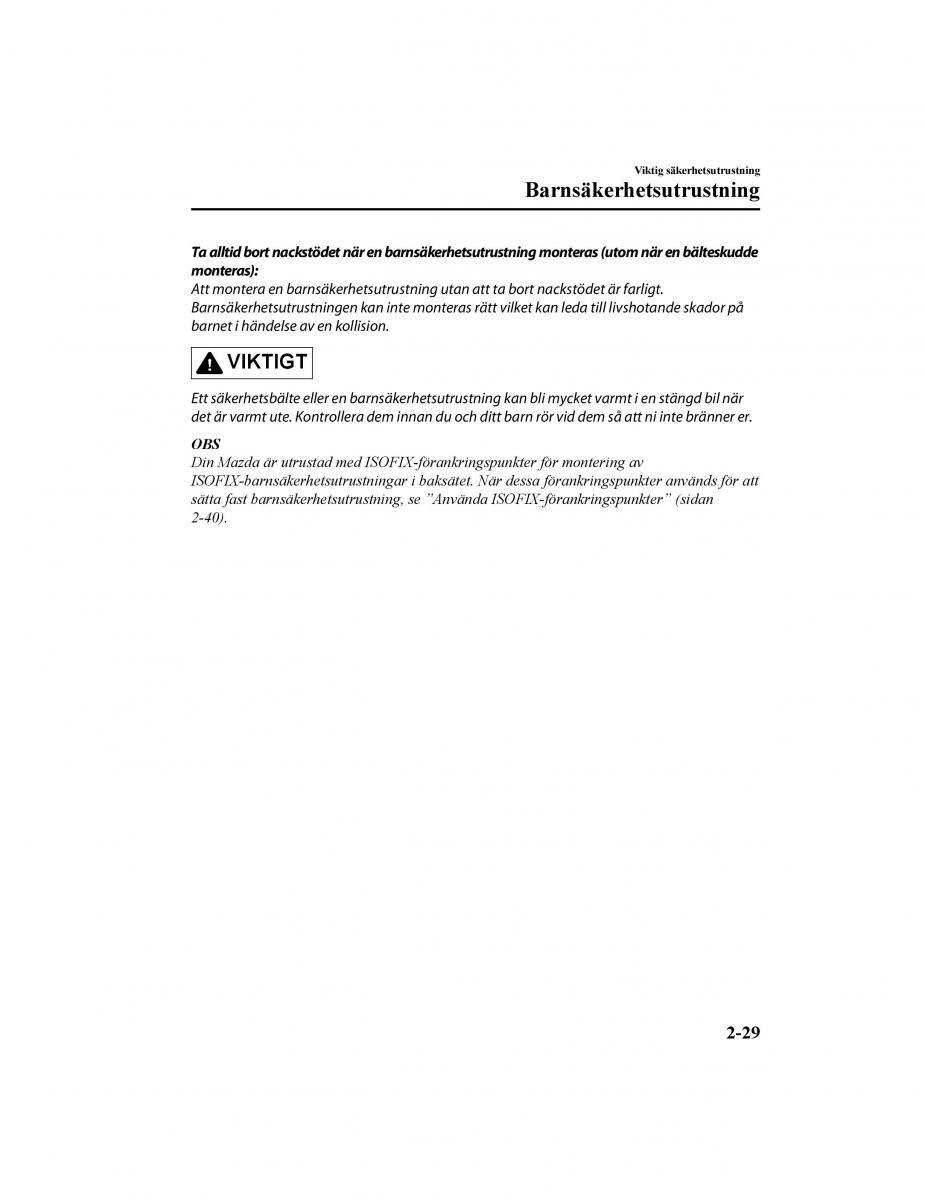 Viktig säkerhetsutrustning

Barnsäkerhetsutrustning

Ta alltid bort nackstödet när en barnsäkerhetsutrustning monteras (utom när en bälteskudde monteras):
Att montera en barnsäkerhetsutrustning utan att ta bort nackstödet är farligt. Barnsäkerhetsutrustningen kan inte monteras rätt vilket kan leda till livshotande skador på barnet i händelse av en kollision.

VIKTIGT

Ett säkerhetsbälte eller en barnsäkerhetsutrustning kan bli mycket varmt i en stängd bil när det är varmt ute. Kontrollera dem innan du och ditt barn rör vid dem så att ni inte bränner er.

OBS
Din Mazda är utrustad med ISOFIX-förankringspunkter för montering av ISOFIX-barnsäkerhetsutrustningar i baksätet. När dessa förankringspunkter används för att sätta fast barnsäkerhetsutrustning, se ”Använda ISOFIX-förankringspunkter” (sidan 2-40).

2-29